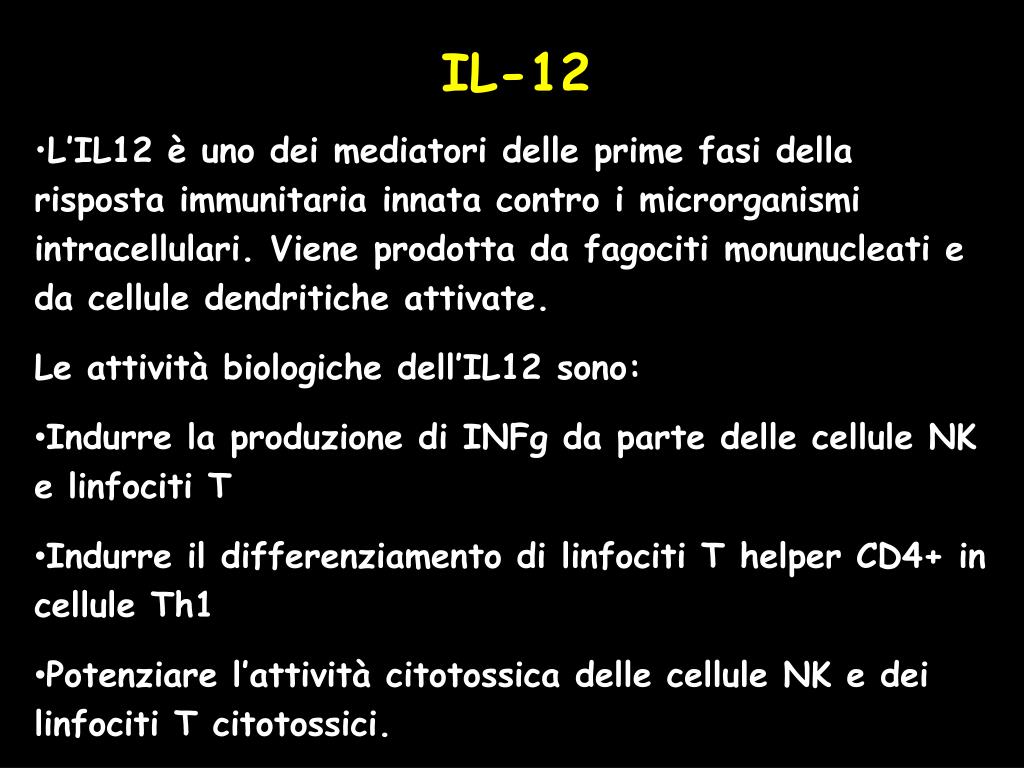 IL-12

• L'IL12 è uno dei mediatori delle prime fasi della risposta immunitaria innata contro i microrganismi intracellulari. Viene prodotta da fagociti monunucleati e da cellule dendritiche attivate.

Le attività biologiche dell'IL12 sono:

• Indurre la produzione di INFg da parte delle cellule NK e linfociti T

• Indurre il differenziamento di linfociti T helper CD4+ in cellule Th1

• Potenziare l'attività citotossica delle cellule NK e dei linfociti T citotossici.